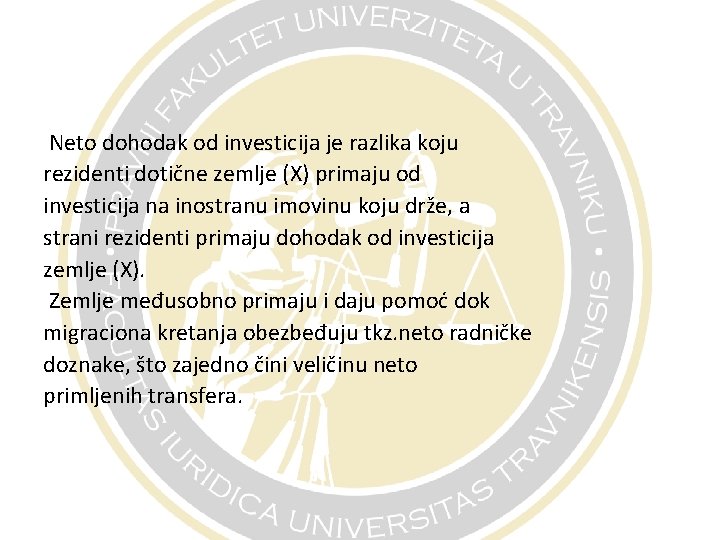 PRAVNI FAKULTET UNIVERZITETA U TRAVNIKU • FACULTAS IURIDICA UNIVERSITAS TRAVNIKENSIS

Neto dohodak od investicija je razlika koju rezidenti dotične zemlje (X) primaju od investicija na inostranu imovinu koju drže, a strani rezidenti primaju dohodak od investicija zemlje (X).

Zemlje međusobno primaju i daju pomoć dok migraciona kretanja obezbeđuju tkz.neto radničke doznake, što zajedno čini veličinu neto primljenih transfera.